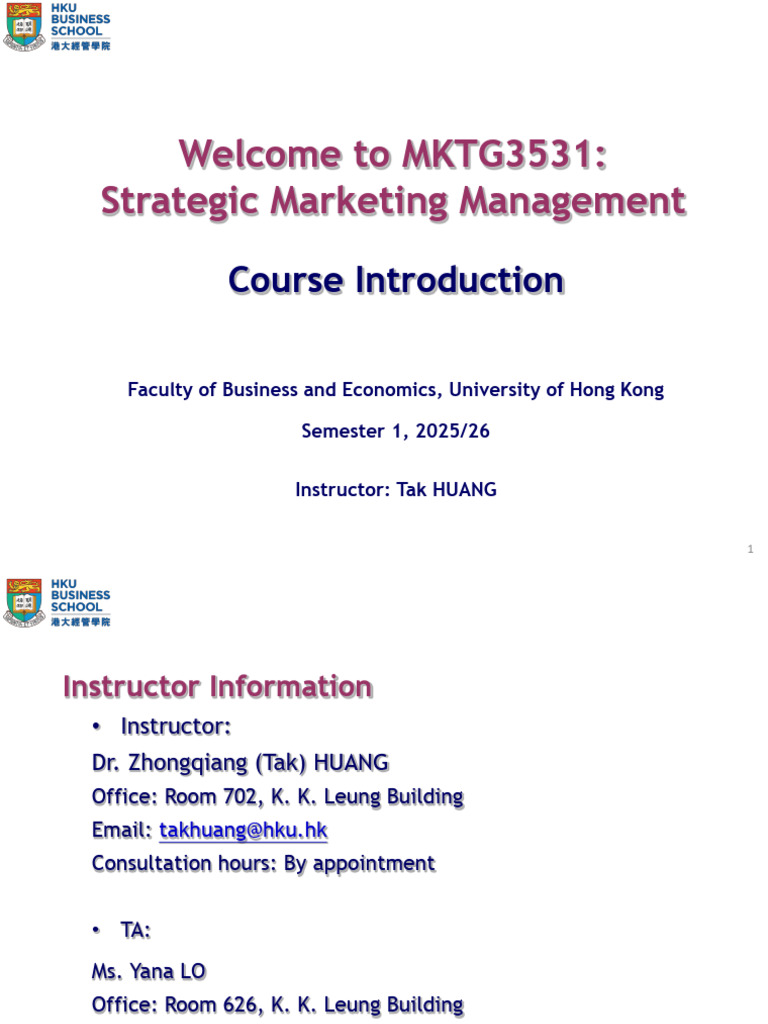 HKU BUSINESS SCHOOL 港大經管學院

Welcome to MKTG3531: Strategic Marketing Management

Course Introduction

Faculty of Business and Economics, University of Hong Kong

Semester 1, 2025/26

Instructor: Tak HUANG

1

HKU BUSINESS SCHOOL 港大經管學院

Instructor Information

• Instructor:

Dr. Zhongqiang (Tak) HUANG

Office: Room 702, K. K. Leung Building

Email: takhuang@hku.hk

Consultation hours: By appointment

• TA:

Ms. Yana LO

Office: Room 626, K. K. Leung Building